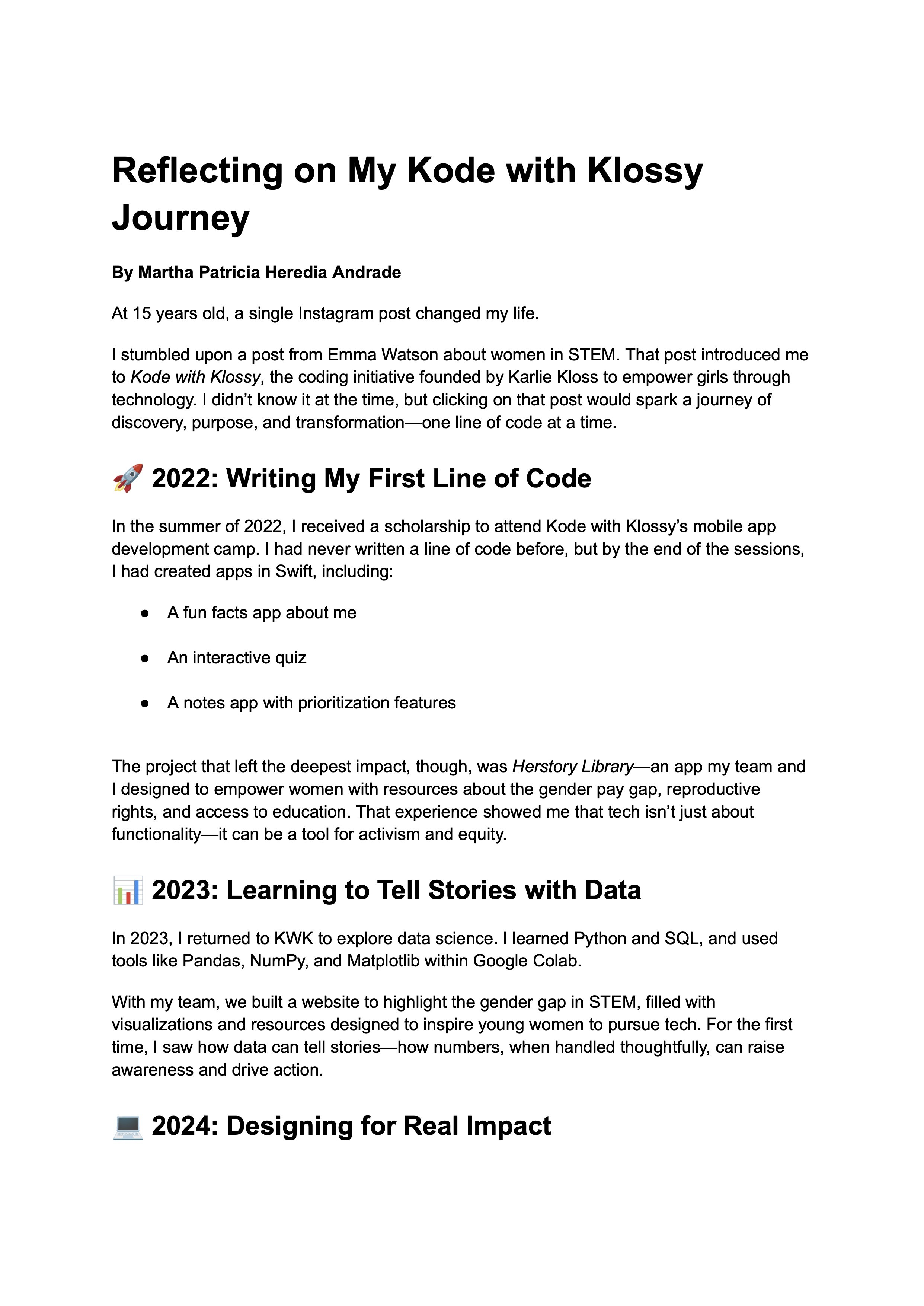 Reflecting on My Kode with Klossy Journey

By Martha Patricia Heredia Andrade

At 15 years old, a single Instagram post changed my life.

I stumbled upon a post from Emma Watson about women in STEM. That post introduced me to Kode with Klossy, the coding initiative founded by Karlie Kloss to empower girls through technology. I didn't know it at the time, but clicking on that post would spark a journey of discovery, purpose, and transformation—one line of code at a time.

🚀 2022: Writing My First Line of Code

In the summer of 2022, I received a scholarship to attend Kode with Klossy's mobile app development camp. I had never written a line of code before, but by the end of the sessions, I had created apps in Swift, including:

• A fun facts app about me
• An interactive quiz
• A notes app with prioritization features

The project that left the deepest impact, though, was Herstory Library—an app my team and I designed to empower women with resources about the gender pay gap, reproductive rights, and access to education. That experience showed me that tech isn't just about functionality—it can be a tool for activism and equity.

📊 2023: Learning to Tell Stories with Data

In 2023, I returned to KWK to explore data science. I learned Python and SQL, and used tools like Pandas, NumPy, and Matplotlib within Google Colab.

With my team, we built a website to highlight the gender gap in STEM, filled with visualizations and resources designed to inspire young women to pursue tech. For the first time, I saw how data can tell stories—how numbers, when handled thoughtfully, can raise awareness and drive action.

💻 2024: Designing for Real Impact